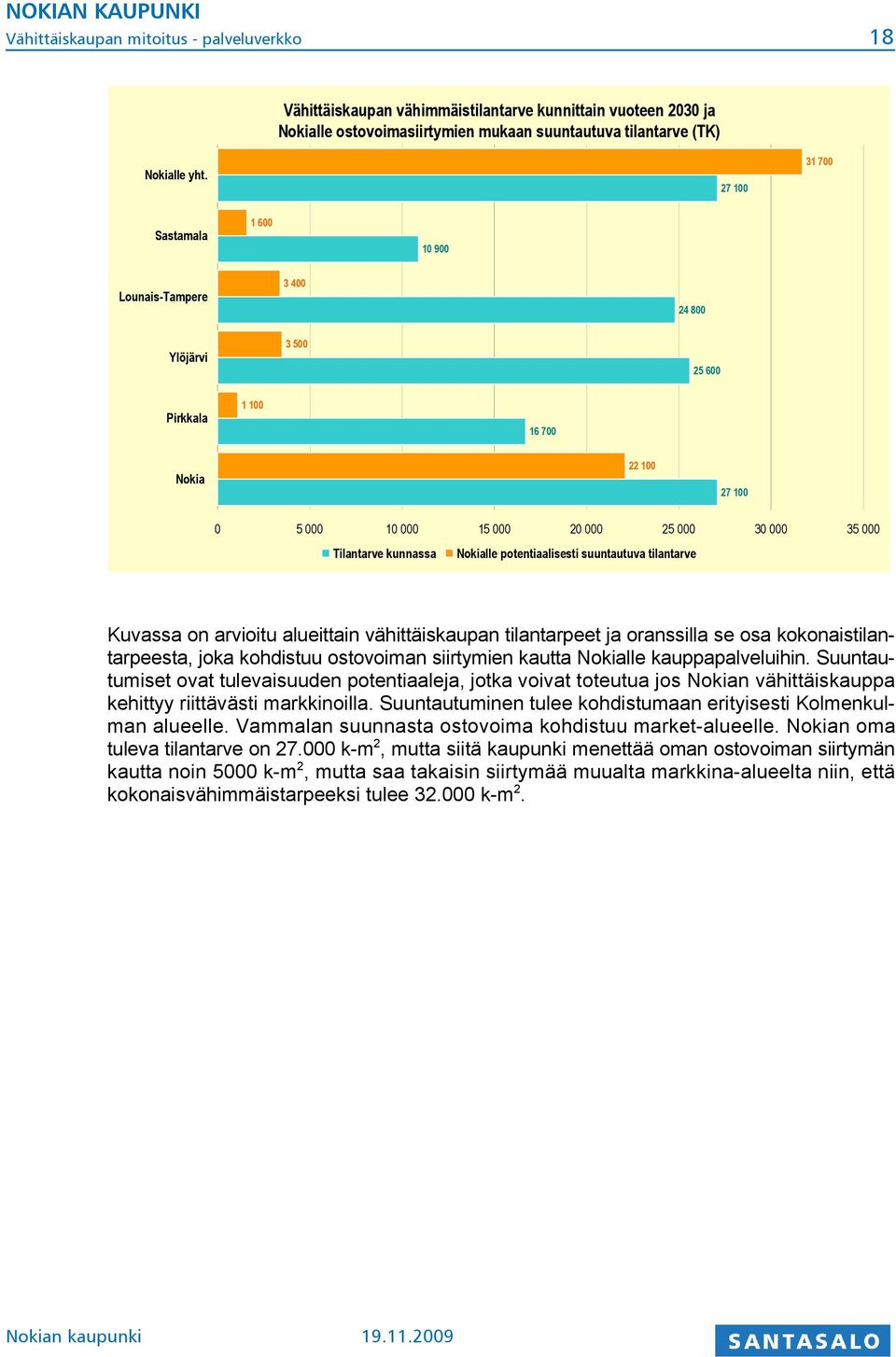 NOKIAN KAUPUNKI
Vähittäiskaupan mitoitus - palveluverkko 18

Vähittäiskaupan vähimmäistilantarve kunnittain vuoteen 2030 ja Nokialle ostovoimasiirtymien mukaan suuntautuva tilantarve (TK)

Nokialle yht. 31 700 27 100
Sastamala 1 600 10 900
Lounais-Tampere 3 400 24 800
Ylöjärvi 3 500 25 600
Pirkkala 1 100 16 700
Nokia 22 100 27 100

0 5 000 10 000 15 000 20 000 25 000 30 000 35 000

Tilantarve kunnassa Nokialle potentiaalisesti suuntautuva tilantarve

Kuvassa on arvioitu alueittain vähittäiskaupan tilantarpeet ja oranssilla se osa kokonaistilantarpeesta, joka kohdistuu ostovoiman siirtymien kautta Nokialle kauppapalveluihin. Suuntautumiset ovat tulevaisuuden potentiaaleja, jotka voivat toteutua jos Nokian vähittäiskauppa kehittyy riittävästi markkinoilla. Suuntautuminen tulee kohdistumaan erityisesti Kolmenkulman alueelle. Vammalan suunnasta ostovoima kohdistuu market-alueelle. Nokian oma tuleva tilantarve on 27.000 k-m$^2$, mutta siitä kaupunki menettää oman ostovoiman siirtymän kautta noin 5000 k-m$^2$, mutta saa takaisin siirtymää muualta markkina-alueelta niin, että kokonaisvähimmäistarpeeksi tulee 32.000 k-m$^2$.

Nokian kaupunki 19.11.2009 SANTASALO